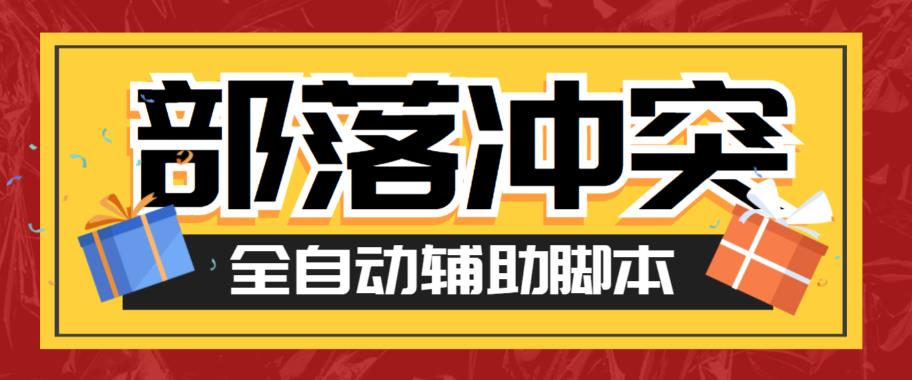 部落冲突

全自动辅助脚本